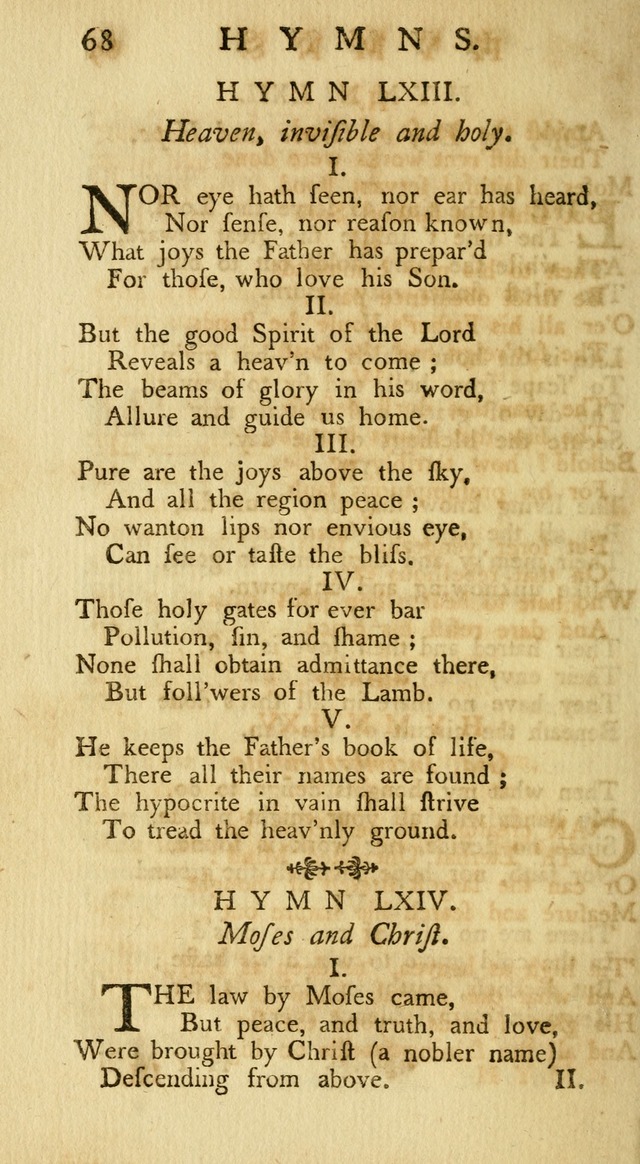 68 HYMNS.

HYMN LXIII.

Heaven, inviſible and holy.

I.

NOR eye hath ſeen, nor ear has heard,
Nor ſenſe, nor reaſon known,
What joys the Father has prepar'd
For thoſe, who love his Son.

II.

But the good Spirit of the Lord
Reveals a heav'n to come ;
The beams of glory in his word,
Allure and guide us home.

III.

Pure are the joys above the ſky,
And all the region peace ;
No wanton lips nor envious eye,
Can ſee or taſte the bliſs.

IV.

Thoſe holy gates for ever bar
Pollution, ſin, and ſhame ;
None ſhall obtain admittance there,
But foll'wers of the Lamb.

V.

He keeps the Father's book of life,
There all their names are found ;
The hypocrite in vain ſhall ſtrive
To tread the heav'nly ground.

HYMN LXIV.

Moſes and Chriſt.

I.

THE law by Moſes came,
But peace, and truth, and love,
Were brought by Chriſt (a nobler name)
Deſcending from above. II.